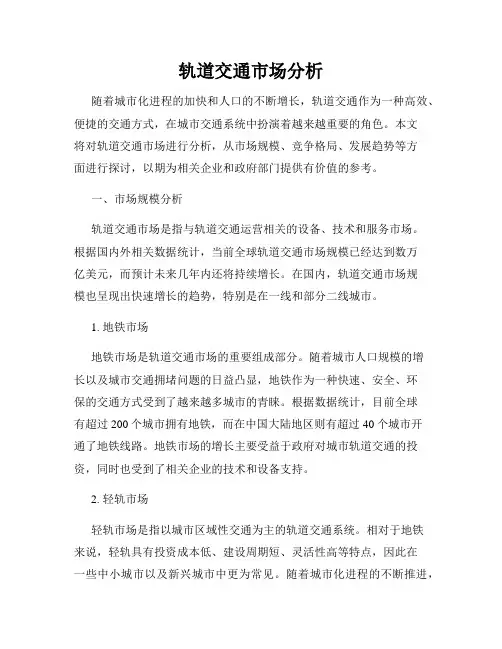 轨道交通市场分析

随着城市化进程的加快和人口的不断增长，轨道交通作为一种高效、便捷的交通方式，在城市交通系统中扮演着越来越重要的角色。本文将对轨道交通市场进行分析，从市场规模、竞争格局、发展趋势等方面进行探讨，以期为相关企业和政府部门提供有价值的参考。

一、市场规模分析

轨道交通市场是指与轨道交通运营相关的设备、技术和服务市场。根据国内外相关数据统计，当前全球轨道交通市场规模已经达到数万亿美元，而预计未来几年内还将持续增长。在国内，轨道交通市场规模也呈现出快速增长的趋势，特别是在一线和部分二线城市。

1. 地铁市场

地铁市场是轨道交通市场的重要组成部分。随着城市人口规模的增长以及城市交通拥堵问题的日益凸显，地铁作为一种快速、安全、环保的交通方式受到了越来越多城市的青睐。根据数据统计，目前全球有超过 200 个城市拥有地铁，而在中国大陆地区则有超过 40 个城市开通了地铁线路。地铁市场的增长主要受益于政府对城市轨道交通的投资，同时也受到了相关企业的技术和设备支持。

2. 轻轨市场

轻轨市场是指以城市区域性交通为主的轨道交通系统。相对于地铁来说，轻轨具有投资成本低、建设周期短、灵活性高等特点，因此在一些中小城市以及新兴城市中更为常见。随着城市化进程的不断推进，